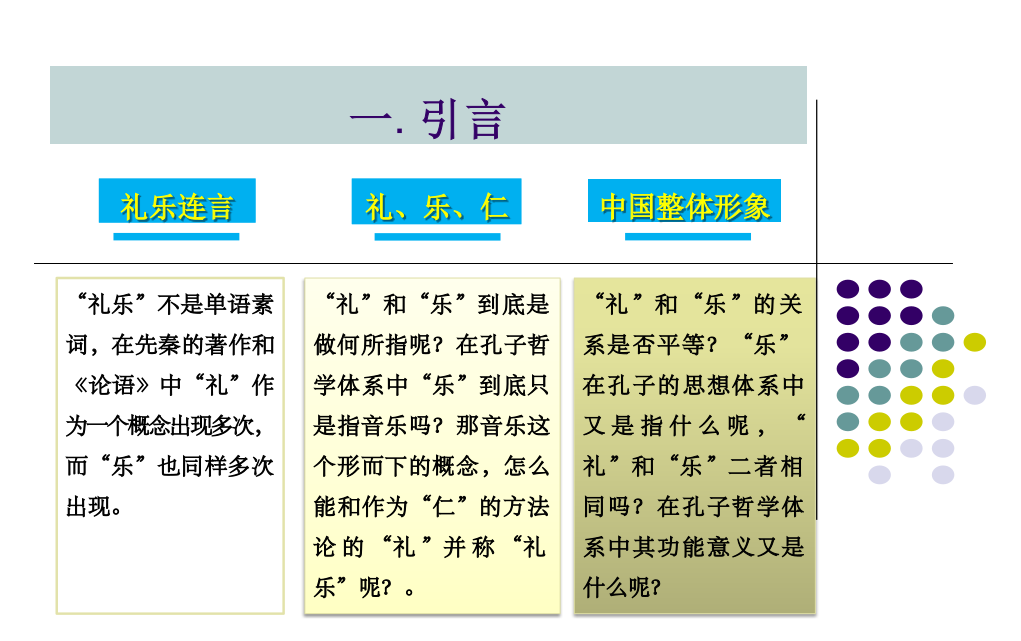 一. 引言

礼乐连言

礼、乐、仁

中国整体形象

“礼乐”不是单语素词，在先秦的著作和《论语》中“礼”作为一个概念出现多次，而“乐”也同样多次出现。

“礼”和“乐”到底是做何所指呢？在孔子哲学体系中“乐”到底只是指音乐吗？那音乐这个形而下的概念，怎么能和作为“仁”的方法论的“礼”并称“礼乐”呢？。

“礼”和“乐”的关系是否平等？“乐”在孔子的思想体系中又是指什么呢，“礼”和“乐”二者相同吗？在孔子哲学体系中其功能意义又是什么呢?